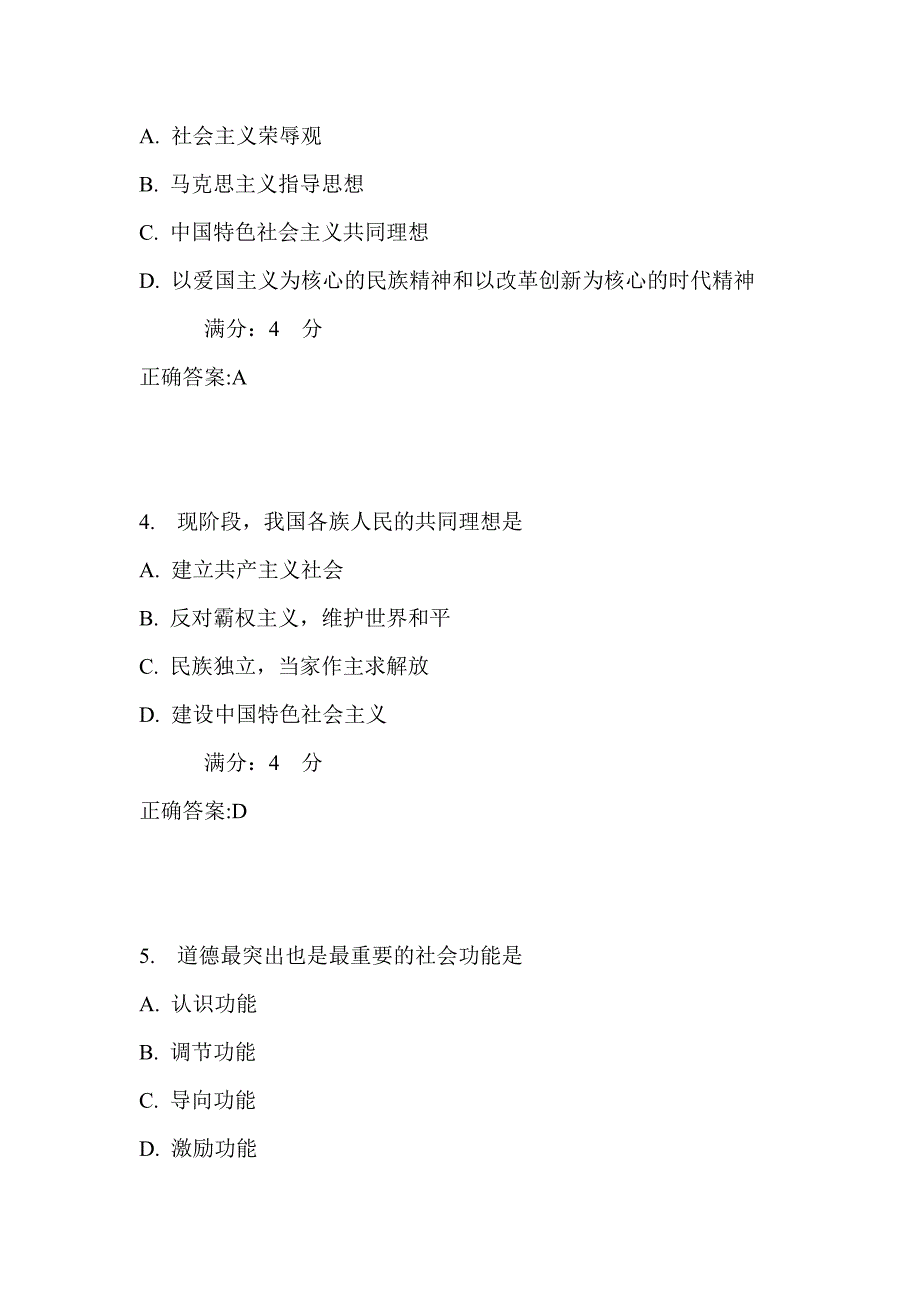 A. 社会主义荣辱观

B. 马克思主义指导思想

C. 中国特色社会主义共同理想

D. 以爱国主义为核心的民族精神和以改革创新为核心的时代精神

满分：4 分

正确答案:A

4. 现阶段，我国各族人民的共同理想是

A. 建立共产主义社会

B. 反对霸权主义，维护世界和平

C. 民族独立，当家作主求解放

D. 建设中国特色社会主义

满分：4 分

正确答案:D

5. 道德最突出也是最重要的社会功能是

A. 认识功能

B. 调节功能

C. 导向功能

D. 激励功能